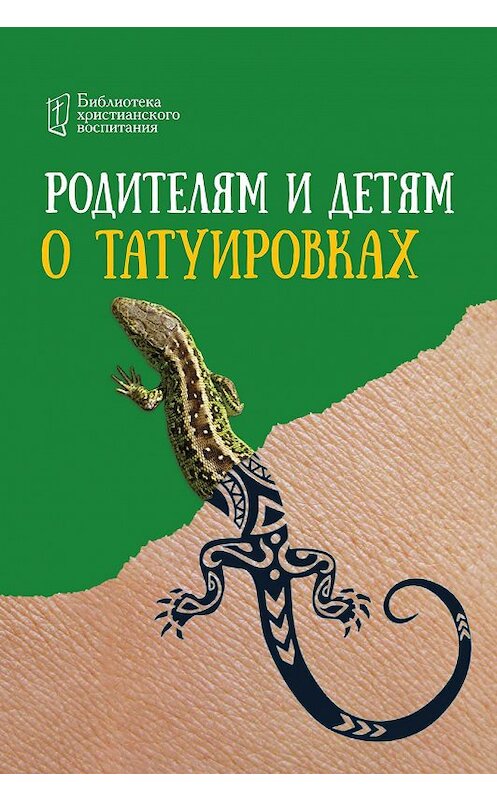 Библиотека христианского воспитания

РОДИТЕЛЯМ И ДЕТЯМ
О ТАТУИРОВКАХ